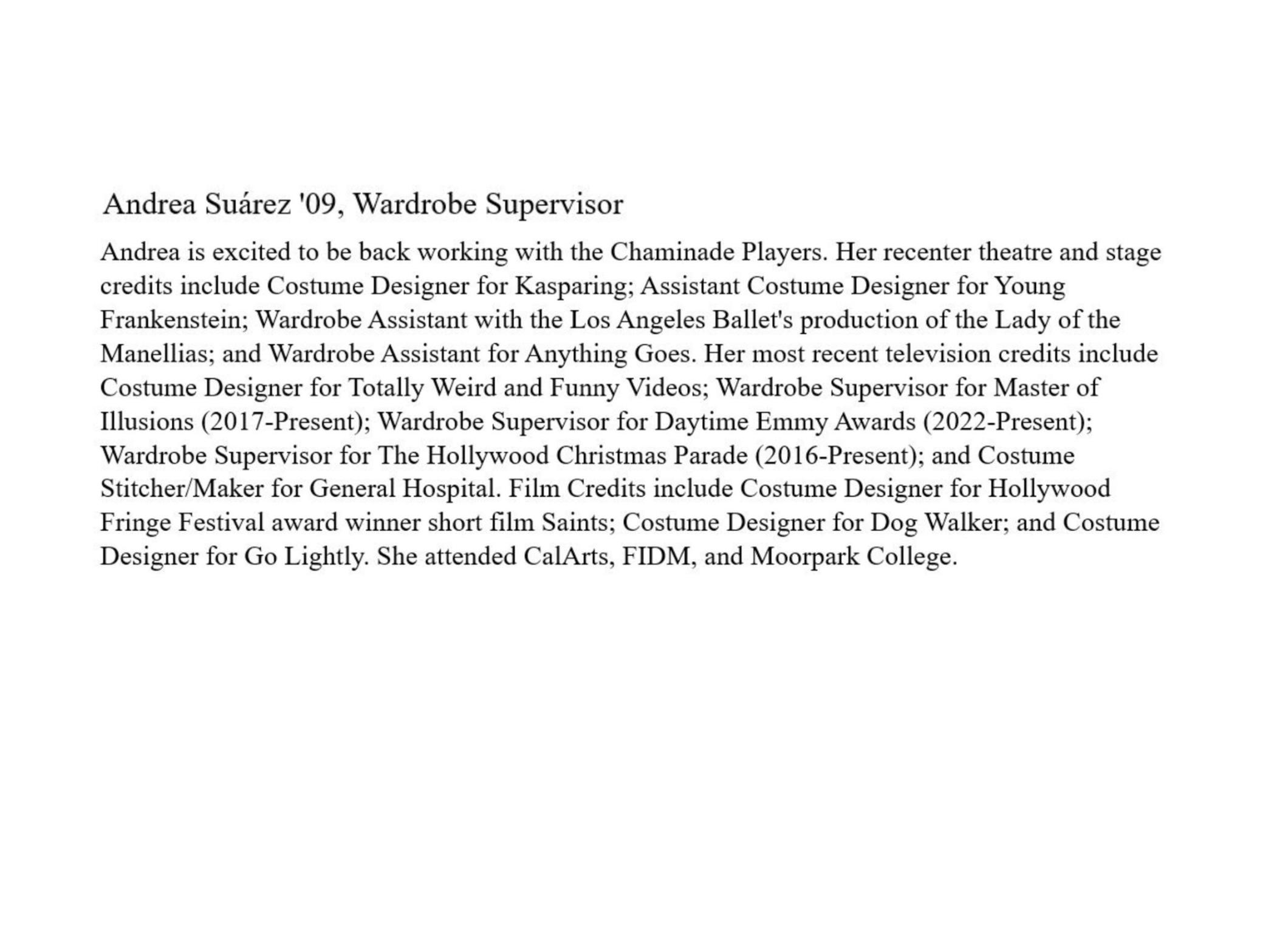 Andrea Suárez '09, Wardrobe Supervisor

Andrea is excited to be back working with the Chaminade Players. Her recenter theatre and stage credits include Costume Designer for Kasparing; Assistant Costume Designer for Young Frankenstein; Wardrobe Assistant with the Los Angeles Ballet's production of the Lady of the Manellias; and Wardrobe Assistant for Anything Goes. Her most recent television credits include Costume Designer for Totally Weird and Funny Videos; Wardrobe Supervisor for Master of Illusions (2017-Present); Wardrobe Supervisor for Daytime Emmy Awards (2022-Present); Wardrobe Supervisor for The Hollywood Christmas Parade (2016-Present); and Costume Stitcher/Maker for General Hospital. Film Credits include Costume Designer for Hollywood Fringe Festival award winner short film Saints; Costume Designer for Dog Walker; and Costume Designer for Go Lightly. She attended CalArts, FIDM, and Moorpark College.